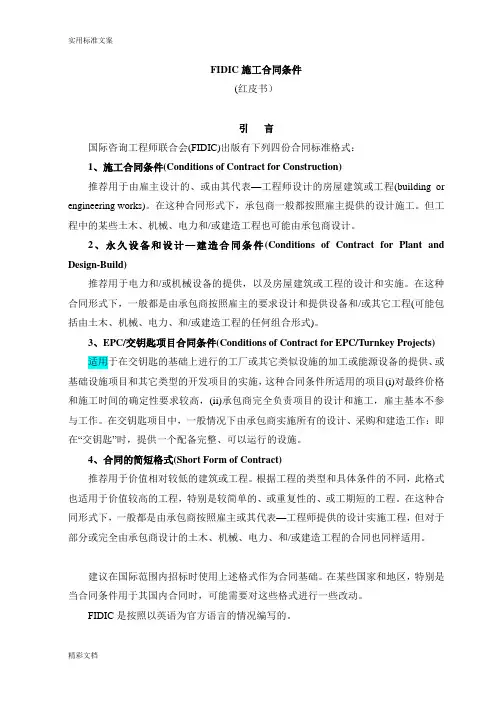 实用标准文案

FIDIC 施工合同条件

(红皮书)

引　言

国际咨询工程师联合会(FIDIC)出版有下列四份合同标准格式：

1、施工合同条件(Conditions of Contract for Construction)

推荐用于由雇主设计的、或由其代表—工程师设计的房屋建筑或工程(building or engineering works)。在这种合同形式下，承包商一般都按照雇主提供的设计施工。但工程中的某些土木、机械、电力和/或建造工程也可能由承包商设计。

2、永久设备和设计—建造合同条件(Conditions of Contract for Plant and Design-Build)

推荐用于电力和/或机械设备的提供，以及房屋建筑或工程的设计和实施。在这种合同形式下，一般都是由承包商按照雇主的要求设计和提供设备和/或其它工程(可能包括由土木、机械、电力、和/或建造工程的任何组合形式)。

3、EPC/交钥匙项目合同条件(Conditions of Contract for EPC/Turnkey Projects)

适用于在交钥匙的基础上进行的工厂或其它类似设施的加工或能源设备的提供、或基础设施项目和其它类型的开发项目的实施，这种合同条件所适用的项目(i)对最终价格和施工时间的确定性要求较高，(ii)承包商完全负责项目的设计和施工，雇主基本不参与工作。在交钥匙项目中，一般情况下由承包商实施所有的设计、采购和建造工作：即在“交钥匙”时，提供一个配备完整、可以运行的设施。

4、合同的简短格式(Short Form of Contract)

推荐用于价值相对较低的建筑或工程。根据工程的类型和具体条件的不同，此格式也适用于价值较高的工程，特别是较简单的、或重复性的、或工期短的工程。在这种合同形式下，一般都是由承包商按照雇主或其代表—工程师提供的设计实施工程，但对于部分或完全由承包商设计的土木、机械、电力、和/或建造工程的合同也同样适用。

建议在国际范围内招标时使用上述格式作为合同基础。在某些国家和地区，特别是当合同条件用于其国内合同时，可能需要对这些格式进行一些改动。

FIDIC 是按照以英语为官方语言的情况编写的。

精彩文档